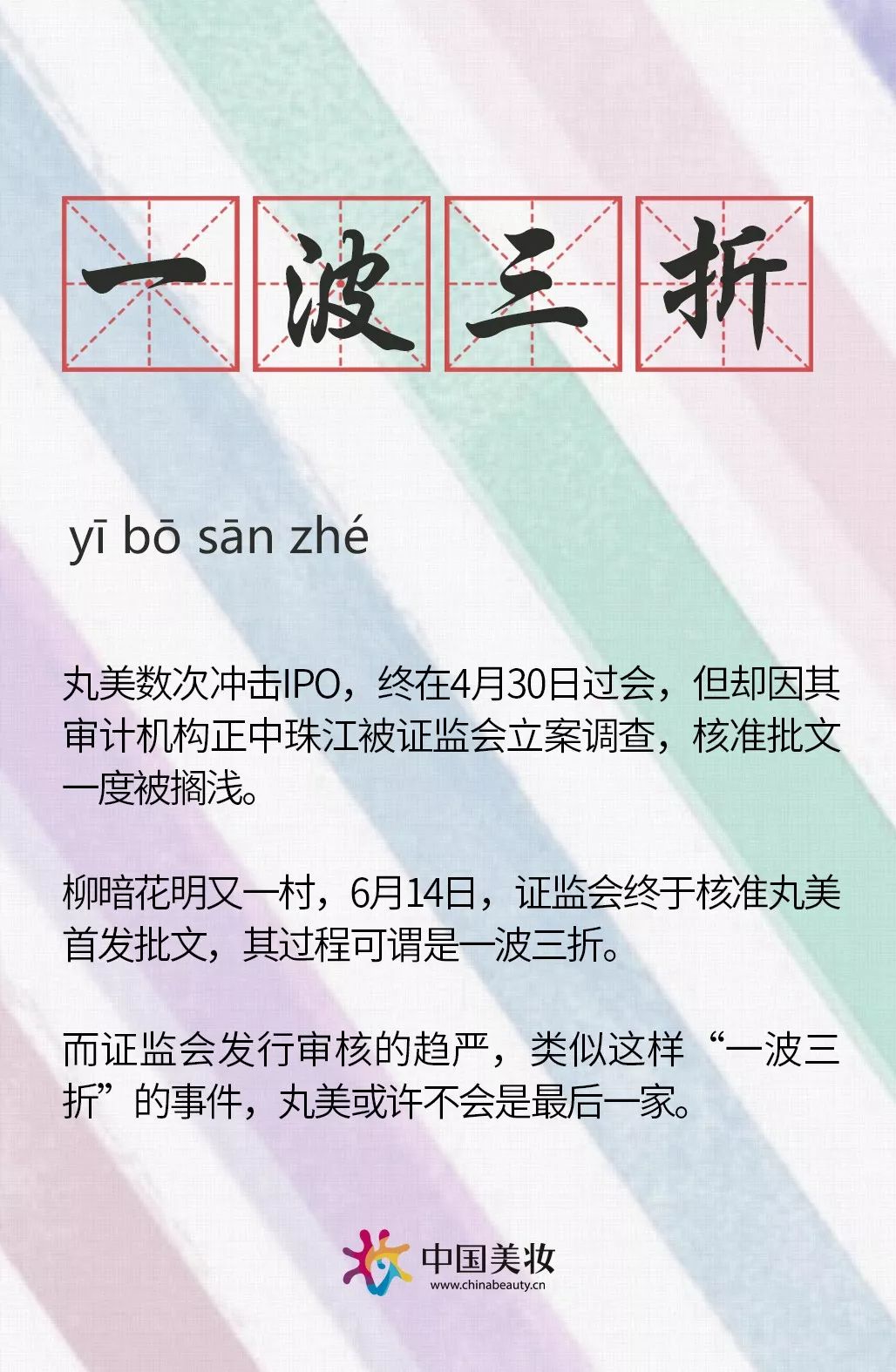 一波三折

yī bō sān zhé

丸美数次冲击IPO，终在4月30日过会，但却因其审计机构正中珠江被证监会立案调查，核准批文一度被搁浅。

柳暗花明又一村，6月14日，证监会终于核准丸美首发批文，其过程可谓是一波三折。

而证监会发行审核的趋严，类似这样“一波三折”的事件，丸美或许不会是最后一家。

中国美妆
www.chinabeauty.cn